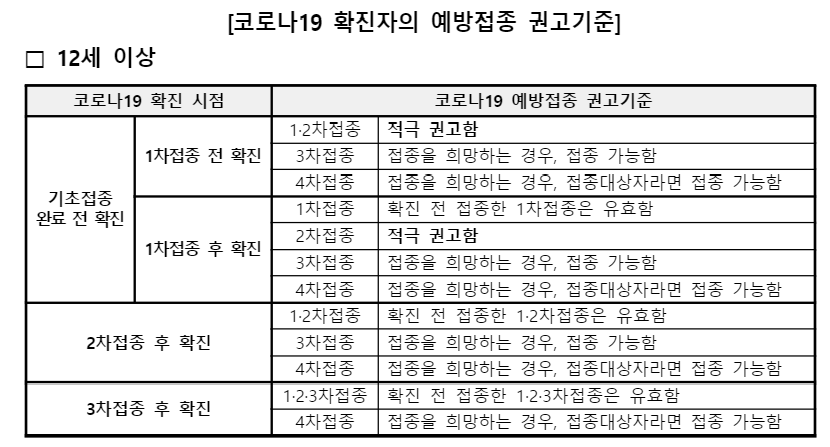 [코로나19 확진자의 예방접종 권고기준]

□ 12세 이상

| 코로나19 확진 시점 | | 코로나19 예방접종 권고기준 | |
|---|---|---|---|
| 기초접종 완료 전 확진 | 1차접종 전 확진 | 1·2차접종 | 적극 권고함 |
| | | 3차접종 | 접종을 희망하는 경우, 접종 가능함 |
| | | 4차접종 | 접종을 희망하는 경우, 접종대상자라면 접종 가능함 |
| | 1차접종 후 확진 | 1차접종 | 확진 전 접종한 1차접종은 유효함 |
| | | 2차접종 | 적극 권고함 |
| | | 3차접종 | 접종을 희망하는 경우, 접종 가능함 |
| | | 4차접종 | 접종을 희망하는 경우, 접종대상자라면 접종 가능함 |
| 2차접종 후 확진 | | 1·2차접종 | 확진 전 접종한 1·2차접종은 유효함 |
| | | 3차접종 | 접종을 희망하는 경우, 접종 가능함 |
| | | 4차접종 | 접종을 희망하는 경우, 접종대상자라면 접종 가능함 |
| 3차접종 후 확진 | | 1·2·3차접종 | 확진 전 접종한 1·2·3차접종은 유효함 |
| | | 4차접종 | 접종을 희망하는 경우, 접종대상자라면 접종 가능함 |